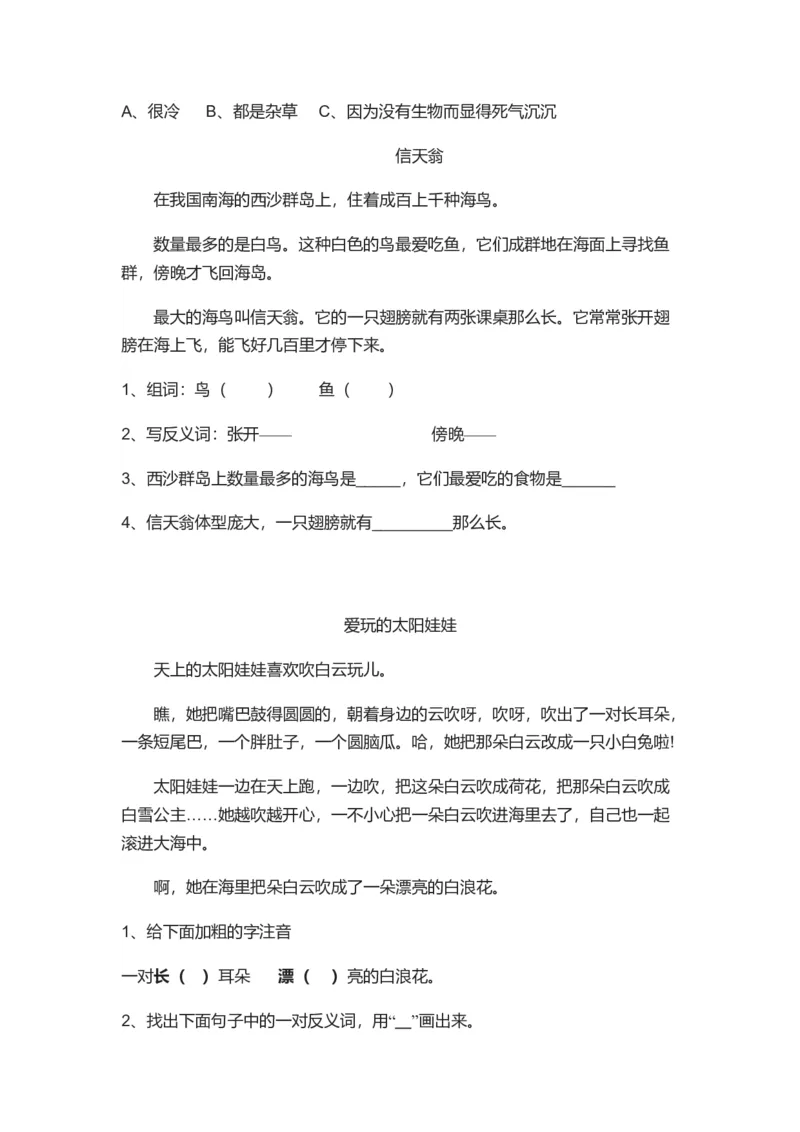 A、很冷　B、都是杂草　C、因为没有生物而显得死气沉沉

信天翁

在我国南海的西沙群岛上，住着成百上千种海鸟。

数量最多的是白鸟。这种白色的鸟最爱吃鱼，它们成群地在海面上寻找鱼群，傍晚才飞回海岛。

最大的海鸟叫信天翁。它的一只翅膀就有两张课桌那么长。它常常张开翅膀在海上飞，能飞好几百里才停下来。

1、组词：鸟（　　）　鱼（　　）

2、写反义词：张开——　　　　傍晚——

3、西沙群岛上数量最多的海鸟是_____，它们最爱吃的食物是______

4、信天翁体型庞大，一只翅膀就有_________那么长。

爱玩的太阳娃娃

天上的太阳娃娃喜欢吹白云玩儿。

瞧，她把嘴巴鼓得圆圆的，朝着身边的云吹呀，吹呀，吹出了一对长耳朵，一条短尾巴，一个胖肚子，一个圆脑瓜。哈，她把那朵白云改成一只小白兔啦!

太阳娃娃一边在天上跑，一边吹，把这朵白云吹成荷花，把那朵白云吹成白雪公主……她越吹越开心，一不小心把一朵白云吹进海里去了，自己也一起滚进大海中。

啊，她在海里把朵白云吹成了一朵漂亮的白浪花。

1、给下面加粗的字注音

一对长（ ）耳朵　漂（　）亮的白浪花。

2、找出下面句子中的一对反义词，用“__”画出来。